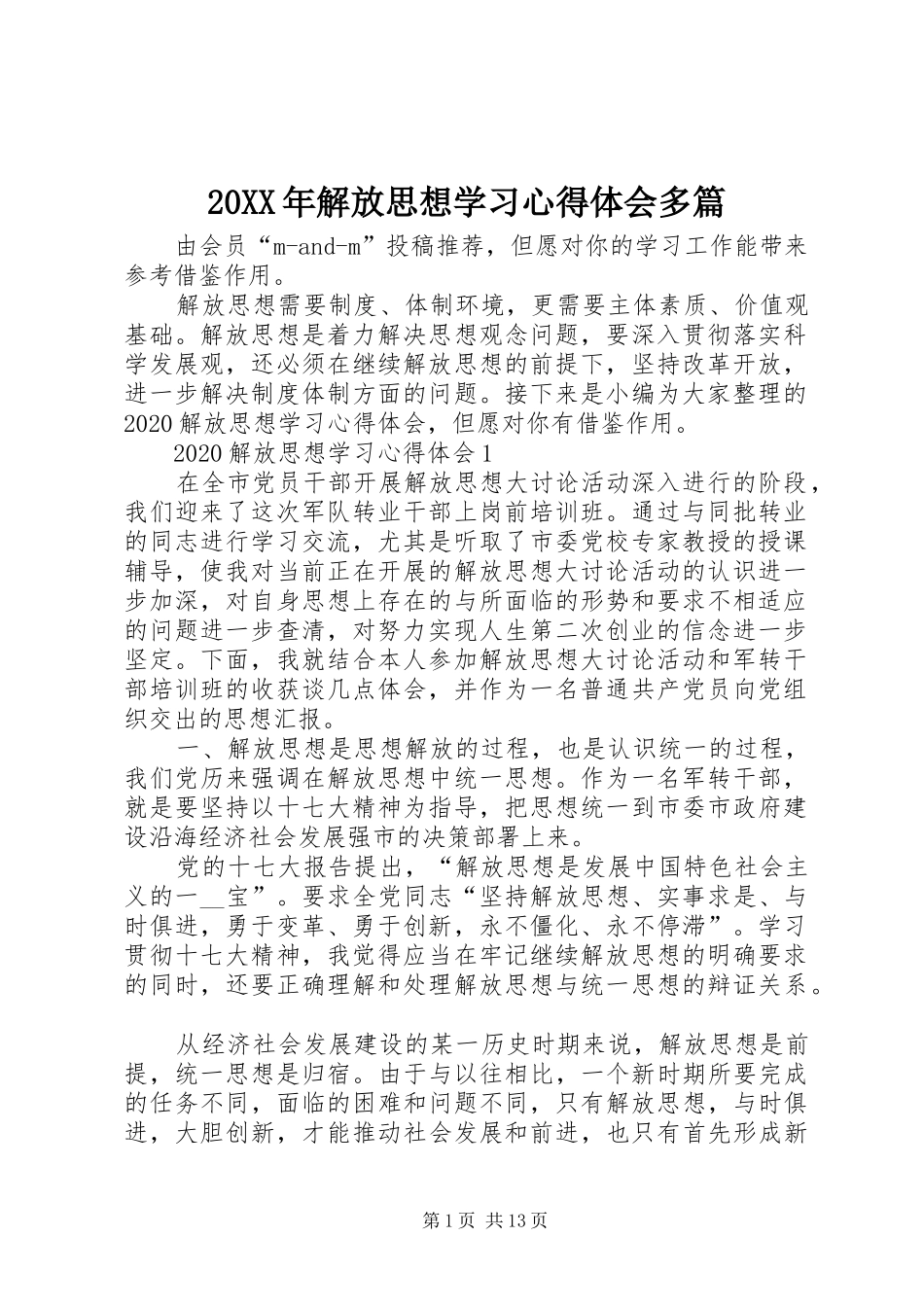 20XX年解放思想学习心得体会多篇

由会员“m-and-m”投稿推荐，但愿对你的学习工作能带来参考借鉴作用。

解放思想需要制度、体制环境，更需要主体素质、价值观基础。解放思想是着力解决思想观念问题，要深入贯彻落实科学发展观，还必须在继续解放思想的前提下，坚持改革开放，进一步解决制度体制方面的问题。接下来是小编为大家整理的2020解放思想学习心得体会，但愿对你有借鉴作用。

2020解放思想学习心得体会1

在全市党员干部开展解放思想大讨论活动深入进行的阶段，我们迎来了这次军队转业干部上岗前培训班。通过与同批转业的同志进行学习交流，尤其是听取了市委党校专家教授的授课辅导，使我对当前正在开展的解放思想大讨论活动的认识进一步加深，对自身思想上存在的与所面临的形势和要求不相适应的问题进一步查清，对努力实现人生第二次创业的信念进一步坚定。下面，我就结合本人参加解放思想大讨论活动和军转干部培训班的收获谈几点体会，并作为一名普通共产党员向党组织交出的思想汇报。

一、解放思想是思想解放的过程，也是认识统一的过程，我们党历来强调在解放思想中统一思想。作为一名军转干部，就是要坚持以十七大精神为指导，把思想统一到市委市政府建设沿海经济社会发展强市的决策部署上来。

党的十七大报告提出，“解放思想是发展中国特色社会主义的一__宝”。要求全党同志“坚持解放思想、实事求是、与时俱进，勇于变革、勇于创新，永不僵化、永不停滞”。学习贯彻十七大精神，我觉得应当在牢记继续解放思想的明确要求的同时，还要正确理解和处理解放思想与统一思想的辩证关系。

从经济社会发展建设的某一历史时期来说，解放思想是前提，统一思想是归宿。由于与以往相比，一个新时期所要完成的任务不同，面临的困难和问题不同，只有解放思想，与时俱进，大胆创新，才能推动社会发展和前进，也只有首先形成新

第1页 共13页